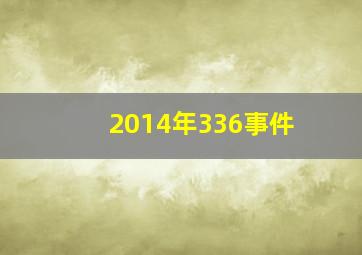 2014年336事件